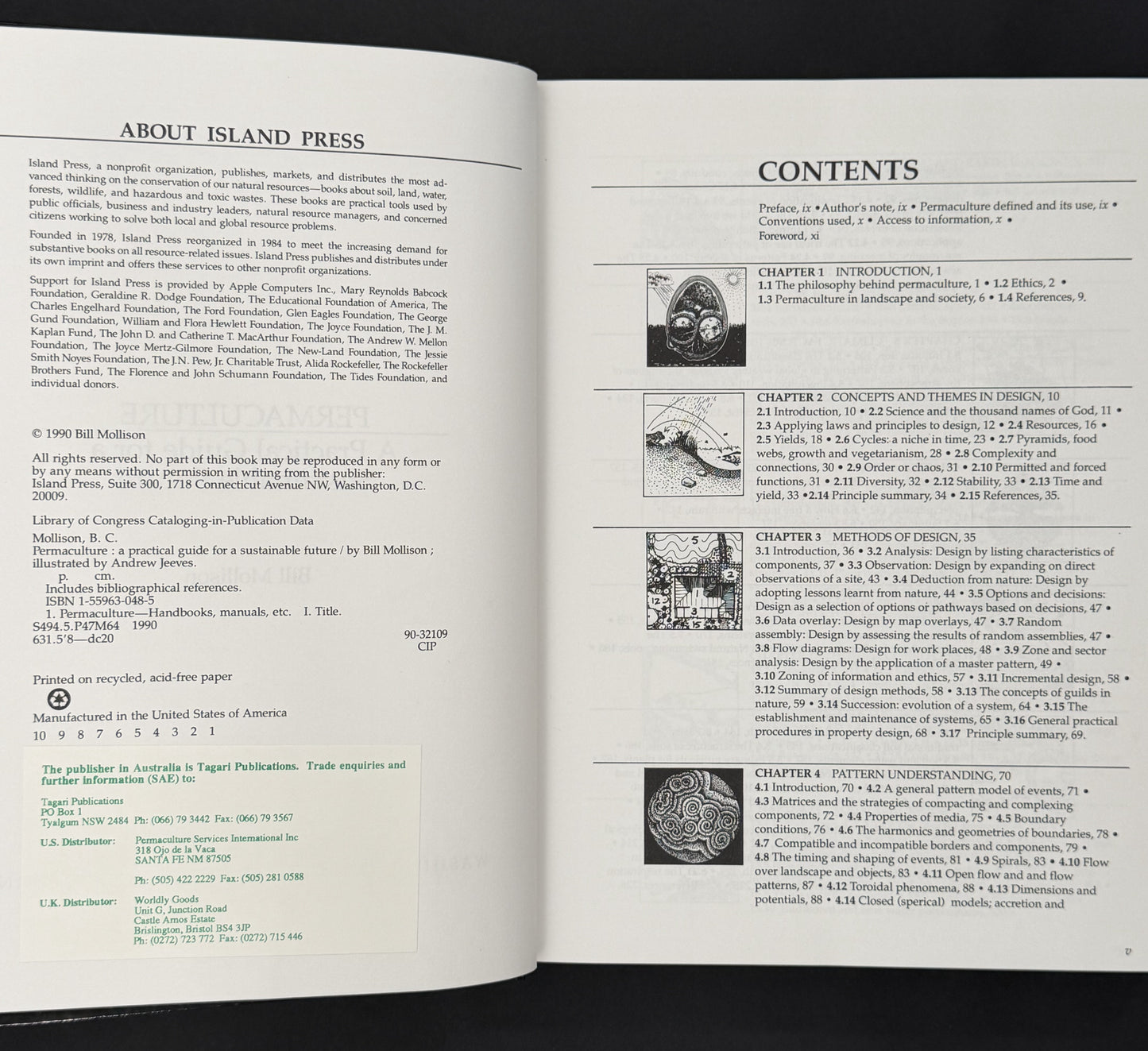 ABOUT ISLAND PRESS

Island Press, a nonprofit organization, publishes, markets, and distributes the most advanced thinking on the conservation of our natural resources—books about soil, land, water, forests, wildlife, and hazardous and toxic wastes. These books are practical tools used by public officials, business and industry leaders, natural resource managers, and concerned citizens working to solve both local and global resource problems.

Founded in 1978, Island Press reorganized in 1984 to meet the increasing demand for substantive books on all resource-related issues. Island Press publishes and distributes under its own imprint and offers these services to other nonprofit organizations.

Support for Island Press is provided by Apple Computers Inc., Mary Reynolds Babcock Foundation, Geraldine R. Dodge Foundation, The Educational Foundation of America, The Charles Engelhard Foundation, The Ford Foundation, Glen Eagles Foundation, The George Gund Foundation, William and Flora Hewlett Foundation, The Joyce Foundation, The J. M. Kaplan Fund, The John D. and Catherine T. MacArthur Foundation, The Andrew W. Mellon Foundation, The Joyce Mertz-Gilmore Foundation, The New-Land Foundation, The Jessie Smith Noyes Foundation, The J.N. Pew, Jr. Charitable Trust, Alida Rockefeller, The Rockefeller Brothers Fund, The Florence and John Schumann Foundation, The Tides Foundation, and individual donors.

© 1990 Bill Mollison

All rights reserved. No part of this book may be reproduced in any form or by any means without permission in writing from the publisher: Island Press, Suite 300, 1718 Connecticut Avenue NW, Washington, D.C. 20009.

Library of Congress Cataloging-in-Publication Data

Mollison, B. C.
Permaculture : a practical guide for a sustainable future / by Bill Mollison ; illustrated by Andrew Jeeves.
p. cm.
Includes bibliographical references.
ISBN 1-55963-048-5
1. Permaculture—Handbooks, manuals, etc. I. Title.
S494.5.P47M64 1990
631.5'8—dc20
90-32109
CIP

Printed on recycled, acid-free paper

Manufactured in the United States of America
10 9 8 7 6 5 4 3 2 1

The publisher in Australia is Tagari Publications. Trade enquiries and further information (SAE) to:

Tagari Publications
PO Box 1
Tyalgum NSW 2484 Ph: (066) 79 3442 Fax: (066) 79 3567

U.S. Distributor: Permaculture Services International Inc
318 Ojo de la Vaca
SANTA FE NM 87505
Ph: (505) 422 2229 Fax: (505) 281 0588

U.K. Distributor: Worldly Goods
Unit G, Junction Road
Castle Amos Estate
Brislington, Bristol BS4 3JP
Ph: (0272) 723 772 Fax: (0272) 715 446

CONTENTS

Preface, ix • Author's note, ix • Permaculture defined and its use, ix • Conventions used, x • Access to information, x • Foreword, xi

CHAPTER 1 INTRODUCTION, 1
1.1 The philosophy behind permaculture, 1 • 1.2 Ethics, 2 • 1.3 Permaculture in landscape and society, 6 • 1.4 References, 9.

CHAPTER 2 CONCEPTS AND THEMES IN DESIGN, 10
2.1 Introduction, 10 • 2.2 Science and the thousand names of God, 11 • 2.3 Applying laws and principles to design, 12 • 2.4 Resources, 16 • 2.5 Yields, 18 • 2.6 Cycles: a niche in time, 23 • 2.7 Pyramids, food webs, growth and vegetarianism, 28 • 2.8 Complexity and connections, 30 • 2.9 Order or chaos, 31 • 2.10 Permitted and forced functions, 31 • 2.11 Diversity, 32 • 2.12 Stability, 33 • 2.13 Time and yield, 33 •2.14 Principle summary, 34 • 2.15 References, 35.

CHAPTER 3 METHODS OF DESIGN, 35
3.1 Introduction, 36 • 3.2 Analysis: Design by listing characteristics of components, 37 • 3.3 Observation: Design by expanding on direct observations of a site, 43 • 3.4 Deduction from nature: Design by adopting lessons learnt from nature, 44 • 3.5 Options and decisions: Design as a selection of options or pathways based on decisions, 47 • 3.6 Data overlay: Design by map overlays, 47 • 3.7 Random assembly: Design by assessing the results of random assemblies, 47 • 3.8 Flow diagrams: Design for work places, 48 • 3.9 Zone and sector analysis: Design by the application of a master pattern, 49 • 3.10 Zoning of information and ethics, 57 • 3.11 Incremental design, 58 • 3.12 Summary of design methods, 58 • 3.13 The concepts of guilds in nature, 59 • 3.14 Succession: evolution of a system, 64 • 3.15 The establishment and maintenance of systems, 65 • 3.16 General practical procedures in property design, 68 • 3.17 Principle summary, 69.

CHAPTER 4 PATTERN UNDERSTANDING, 70
4.1 Introduction, 70 • 4.2 A general pattern model of events, 71 • 4.3 Matrices and the strategies of compacting and complexing components, 72 • 4.4 Properties of media, 75 • 4.5 Boundary conditions, 76 • 4.6 The harmonics and geometries of boundaries, 78 • 4.7 Compatible and incompatible borders and components, 79 • 4.8 The timing and shaping of events, 81 • 4.9 Spirals, 83 • 4.10 Flow over landscape and objects, 83 • 4.11 Open flow and flow patterns, 87 • 4.12 Toroidal phenomena, 88 • 4.13 Dimensions and potentials, 88 • 4.14 Closed (sperical) models; accretion and

v